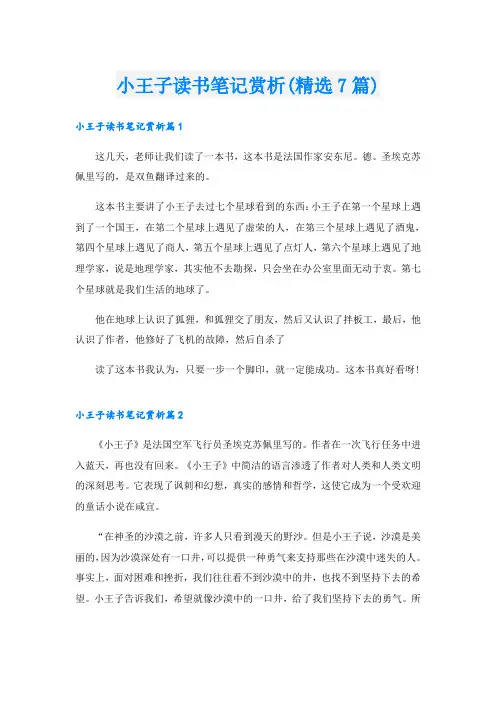 小王子读书笔记赏析(精选7篇)

小王子读书笔记赏析篇1

这几天，老师让我们读了一本书，这本书是法国作家安东尼。德。圣埃克苏佩里写的，是双鱼翻译过来的。

这本书主要讲了小王子去过七个星球看到的东西：小王子在第一个星球上遇到了一个国王，在第二个星球上遇见了虚荣的人，在第三个星球上遇见了酒鬼，第四个星球上遇见了商人，第五个星球上遇见了点灯人，第六个星球上遇见了地理学家，说是地理学家，其实他不去勘探，只会坐在办公室里面无动于衷。第七个星球就是我们生活的地球了。

他在地球上认识了狐狸，和狐狸交了朋友，然后又认识了拌板工，最后，他认识了作者，他修好了飞机的故障，然后自杀了

读了这本书我认为，只要一步一个脚印，就一定能成功。这本书真好看呀！

小王子读书笔记赏析篇2

《小王子》是法国空军飞行员圣埃克苏佩里写的。作者在一次飞行任务中进入蓝天，再也没有回来。《小王子》中简洁的语言渗透了作者对人类和人类文明的深刻思考。它表现了讽刺和幻想，真实的感情和哲学，这使它成为一个受欢迎的童话小说在咸宜。

“在神圣的沙漠之前，许多人只看到漫天的野沙。但是小王子说，沙漠是美丽的，因为沙漠深处有一口井，可以提供一种勇气来支持那些在沙漠中迷失的人。事实上，面对困难和挫折，我们往往看不到沙漠中的井，也找不到坚持下去的希望。小王子告诉我们，希望就像沙漠中的一口井，给了我们坚持下去的勇气。所